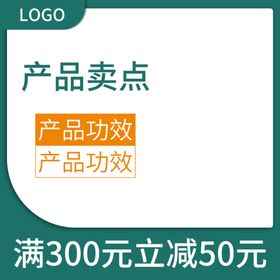 LOGO

产品卖点

产品功效

产品功效

满300元立减50元